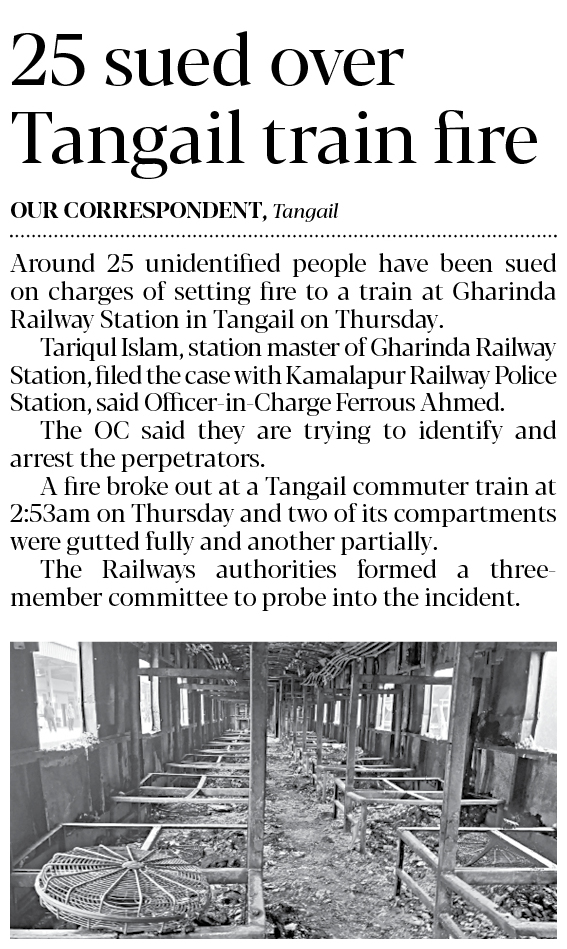 25 sued over Tangail train fire

OUR CORRESPONDENT, Tangail

Around 25 unidentified people have been sued on charges of setting fire to a train at Gharinda Railway Station in Tangail on Thursday.

Tariqul Islam, station master of Gharinda Railway Station, filed the case with Kamalapur Railway Police Station, said Officer-in-Charge Ferrous Ahmed.

The OC said they are trying to identify and arrest the perpetrators.

A fire broke out at a Tangail commuter train at 2:53am on Thursday and two of its compartments were gutted fully and another partially.

The Railways authorities formed a three-member committee to probe into the incident.